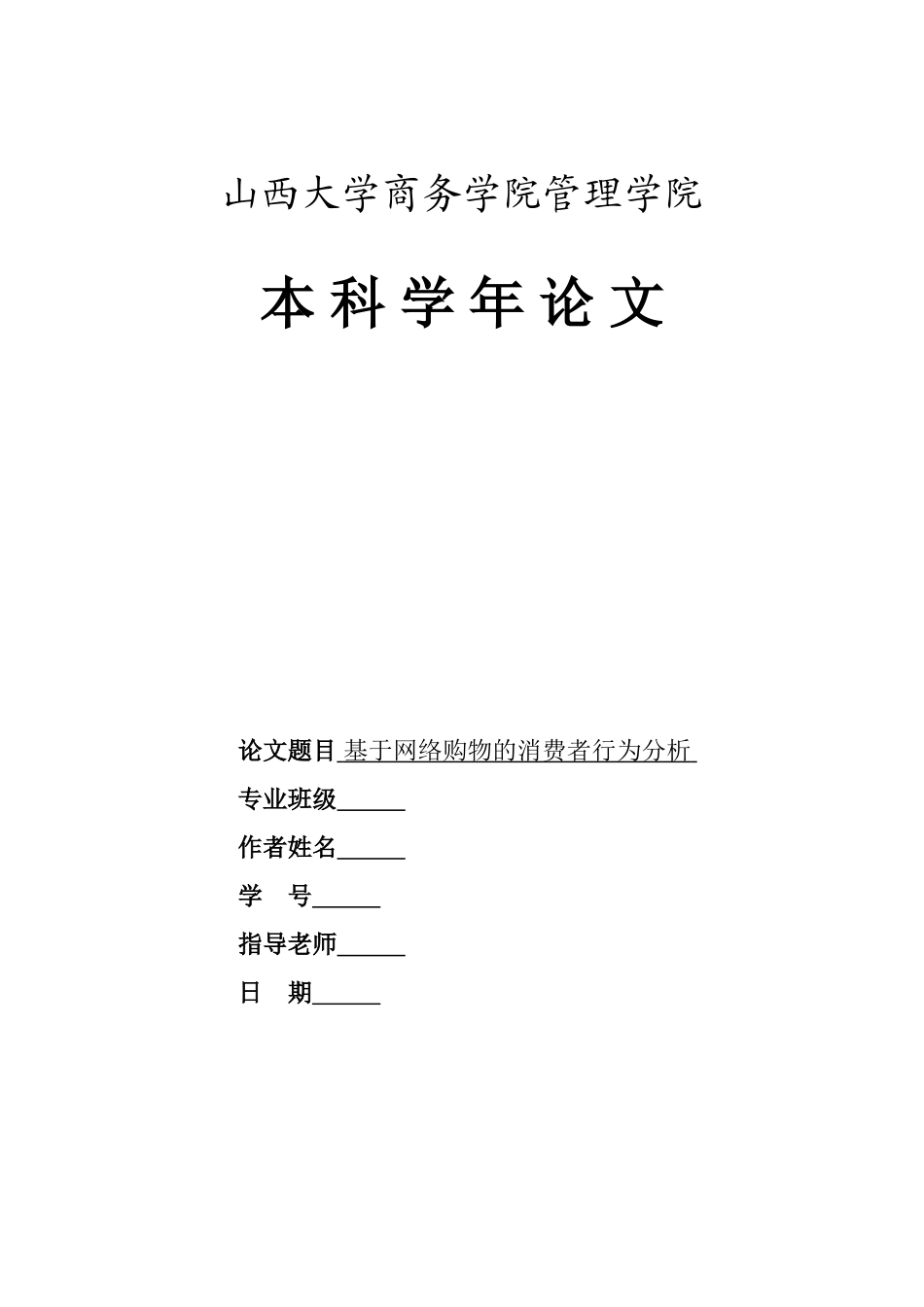 山西大学商务学院管理学院

本科学年论文

论文题目 基于网络购物的消费者行为分析

专业班级______

作者姓名______

学　号______

指导老师______

日　期______